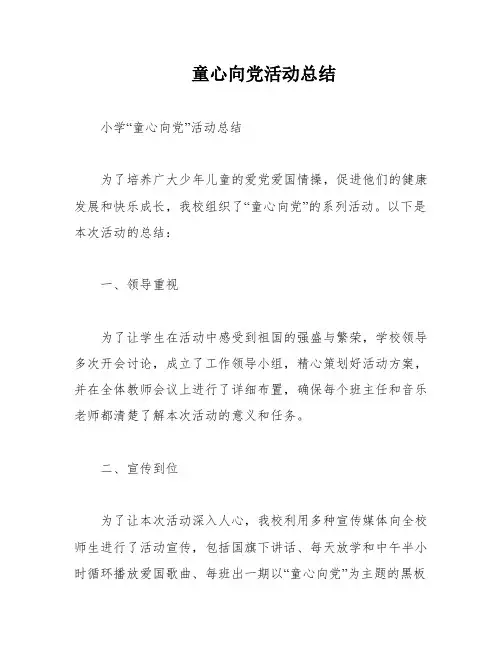 童心向党活动总结

小学“童心向党”活动总结

为了培养广大少年儿童的爱党爱国情操，促进他们的健康发展和快乐成长，我校组织了“童心向党”的系列活动。以下是本次活动的总结：

一、领导重视

为了让学生在活动中感受到祖国的强盛与繁荣，学校领导多次开会讨论，成立了工作领导小组，精心策划好活动方案，并在全体教师会议上进行了详细布置，确保每个班主任和音乐老师都清楚了解本次活动的意义和任务。

二、宣传到位

为了让本次活动深入人心，我校利用多种宣传媒体向全校师生进行了活动宣传，包括国旗下讲话、每天放学和中午半小时循环播放爱国歌曲、每班出一期以“童心向党”为主题的黑板